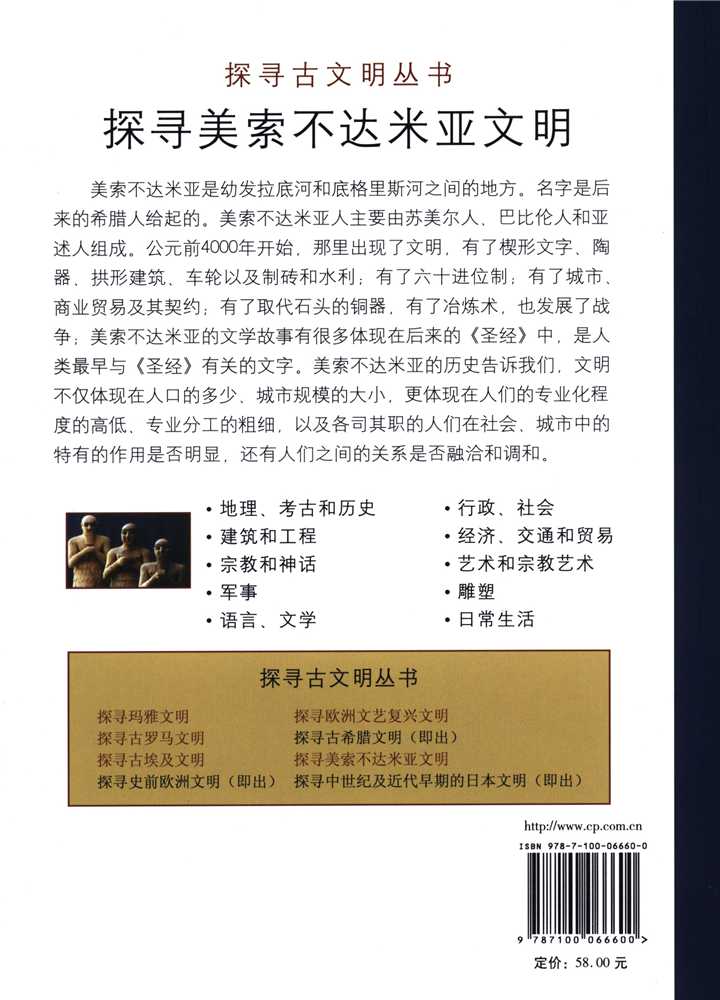 探寻古文明丛书

探寻美索不达米亚文明

美索不达米亚是幼发拉底河和底格里斯河之间的地方。名字是后来的希腊人给起的。美索不达米亚人主要由苏美尔人、巴比伦人和亚述人组成。公元前4000年开始，那里出现了文明，有了楔形文字、陶器、拱形建筑、车轮以及制砖和水利；有了六十进位制；有了城市、商业贸易及其契约；有了取代石头的铜器，有了冶炼术，也发展了战争；美索不达米亚的文学故事有很多体现在后来的《圣经》中，是人类最早与《圣经》有关的文字。美索不达米亚的历史告诉我们，文明不仅体现在人口的多少、城市规模的大小，更体现在人们的专业化程度的高低、专业分工的粗细，以及各司其职的人们在社会、城市中的特有的作用是否明显，还有人们之间的关系是否融洽和调和。

• 地理、考古和历史
• 建筑和工程
• 宗教和神话
• 军事
• 语言、文学

• 行政、社会
• 经济、交通和贸易
• 艺术和宗教艺术
• 雕塑
• 日常生活

探寻古文明丛书

探寻玛雅文明
探寻古罗马文明
探寻古埃及文明
探寻史前欧洲文明（即出）

探寻欧洲文艺复兴文明
探寻古希腊文明（即出）
探寻美索不达米亚文明
探寻中世纪及近代早期的日本文明（即出）

http://www.cp.com.cn

ISBN 978-7-100-06660-0

9 787100 066600 >

定价：58.00 元